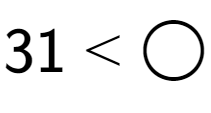 $31 < \bigcirc$